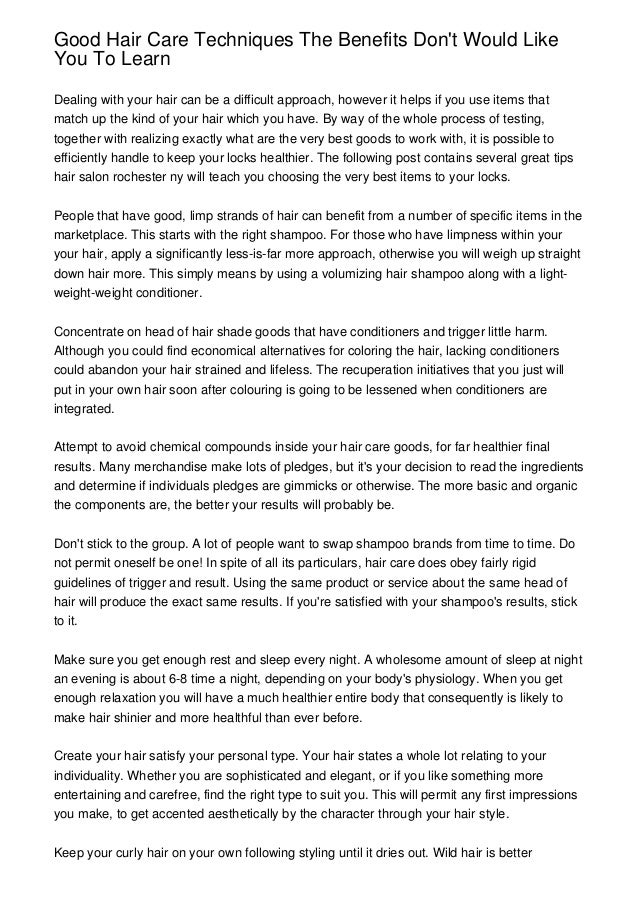 Good Hair Care Techniques The Benefits Don't Would Like You To Learn

Dealing with your hair can be a difficult approach, however it helps if you use items that match up the kind of your hair which you have. By way of the whole process of testing, together with realizing exactly what are the very best goods to work with, it is possible to efficiently handle to keep your locks healthier. The following post contains several great tips hair salon rochester ny will teach you choosing the very best items to your locks.

People that have good, limp strands of hair can benefit from a number of specific items in the marketplace. This starts with the right shampoo. For those who have limpness within your your hair, apply a significantly less-is-far more approach, otherwise you will weigh up straight down hair more. This simply means by using a volumizing hair shampoo along with a light-weight-weight conditioner.

Concentrate on head of hair shade goods that have conditioners and trigger little harm. Although you could find economical alternatives for coloring the hair, lacking conditioners could abandon your hair strained and lifeless. The recuperation initiatives that you just will put in your own hair soon after colouring is going to be lessened when conditioners are integrated.

Attempt to avoid chemical compounds inside your hair care goods, for far healthier final results. Many merchandise make lots of pledges, but it's your decision to read the ingredients and determine if individuals pledges are gimmicks or otherwise. The more basic and organic the components are, the better your results will probably be.

Don't stick to the group. A lot of people want to swap shampoo brands from time to time. Do not permit oneself be one! In spite of all its particulars, hair care does obey fairly rigid guidelines of trigger and result. Using the same product or service about the same head of hair will produce the exact same results. If you're satisfied with your shampoo's results, stick to it.

Make sure you get enough rest and sleep every night. A wholesome amount of sleep at night an evening is about 6-8 time a night, depending on your body's physiology. When you get enough relaxation you will have a much healthier entire body that consequently is likely to make hair shinier and more healthful than ever before.

Create your hair satisfy your personal type. Your hair states a whole lot relating to your individuality. Whether you are sophisticated and elegant, or if you like something more entertaining and carefree, find the right type to suit you. This will permit any first impressions you make, to get accented aesthetically by the character through your hair style.

Keep your curly hair on your own following styling until it dries out. Wild hair is better